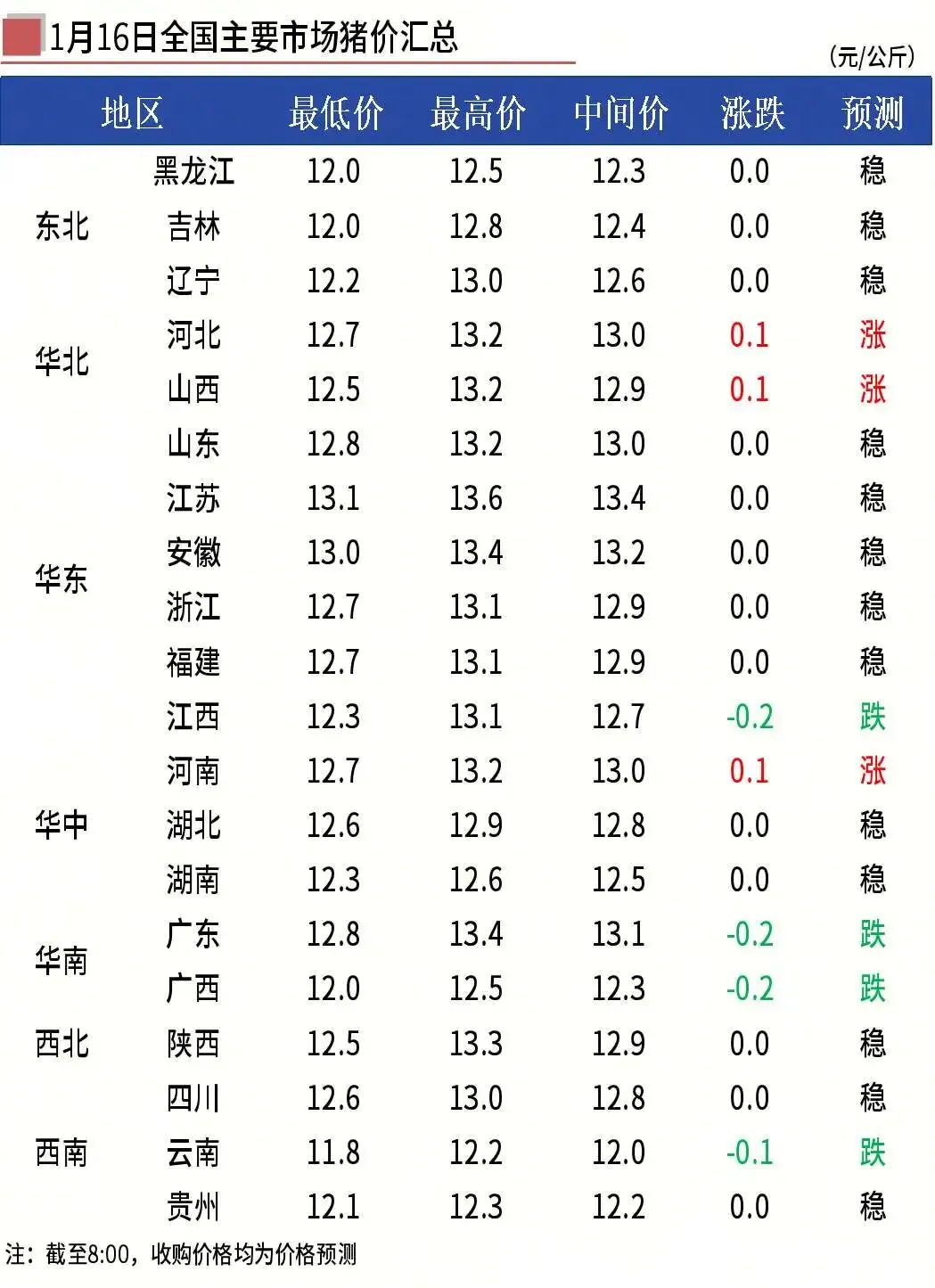 1月16日全国主要市场猪价汇总

(元/公斤)

| 地区 | | 最低价 | 最高价 | 中间价 | 涨跌 | 预测 |
|---|---|---|---|---|---|---|
| 东北 | 黑龙江 | 12.0 | 12.5 | 12.3 | 0.0 | 稳 |
| | 吉林 | 12.0 | 12.8 | 12.4 | 0.0 | 稳 |
| | 辽宁 | 12.2 | 13.0 | 12.6 | 0.0 | 稳 |
| 华北 | 河北 | 12.7 | 13.2 | 13.0 | 0.1 | 涨 |
| | 山西 | 12.5 | 13.2 | 12.9 | 0.1 | 涨 |
| 华东 | 山东 | 12.8 | 13.2 | 13.0 | 0.0 | 稳 |
| | 江苏 | 13.1 | 13.6 | 13.4 | 0.0 | 稳 |
| | 安徽 | 13.0 | 13.4 | 13.2 | 0.0 | 稳 |
| | 浙江 | 12.7 | 13.1 | 12.9 | 0.0 | 稳 |
| | 福建 | 12.7 | 13.1 | 12.9 | 0.0 | 稳 |
| | 江西 | 12.3 | 13.1 | 12.7 | -0.2 | 跌 |
| 华中 | 河南 | 12.7 | 13.2 | 13.0 | 0.1 | 涨 |
| | 湖北 | 12.6 | 12.9 | 12.8 | 0.0 | 稳 |
| | 湖南 | 12.3 | 12.6 | 12.5 | 0.0 | 稳 |
| 华南 | 广东 | 12.8 | 13.4 | 13.1 | -0.2 | 跌 |
| | 广西 | 12.0 | 12.5 | 12.3 | -0.2 | 跌 |
| 西北 | 陕西 | 12.5 | 13.3 | 12.9 | 0.0 | 稳 |
| 西南 | 四川 | 12.6 | 13.0 | 12.8 | 0.0 | 稳 |
| | 云南 | 11.8 | 12.2 | 12.0 | -0.1 | 跌 |
| | 贵州 | 12.1 | 12.3 | 12.2 | 0.0 | 稳 |

注：截至8:00，收购价格均为价格预测